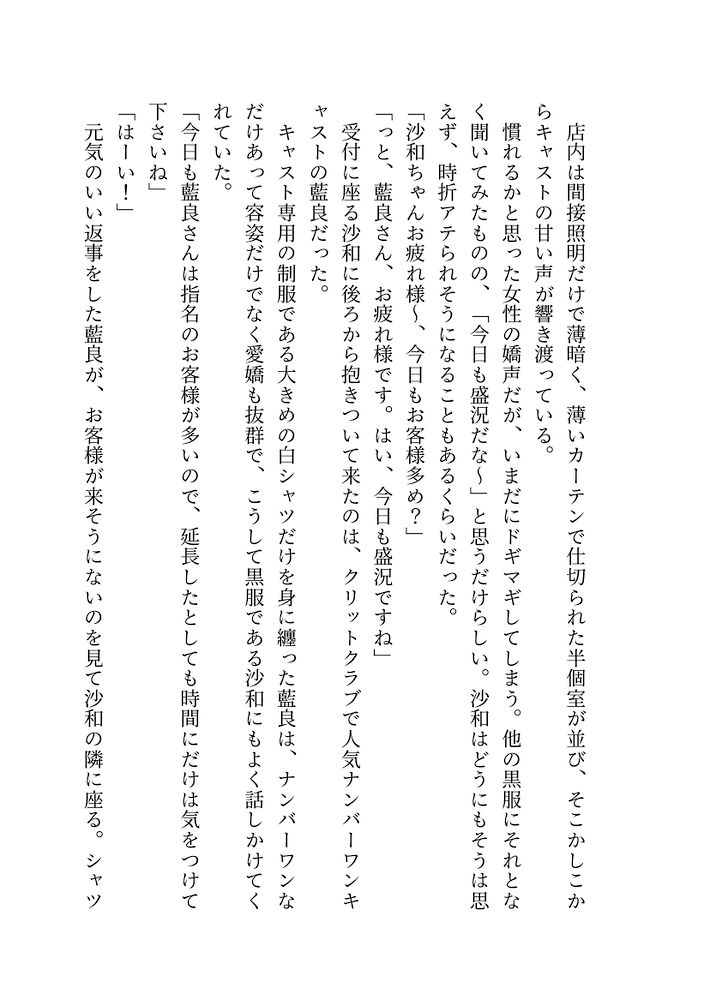 店内は間接照明だけで薄暗く、薄いカーテンで仕切られた半個室が並び、そこかしこからキャストの甘い声が響き渡っている。

慣れるかと思った女性の嬌声だが、いまだにドギマギしてしまう。他の黒服にそれとなく聞いてみたものの、「今日も盛況だな〜」と思うだけらしい。沙和はどうにもそうは思えず、時折アテられそうになることもあるくらいだった。

「沙和ちゃんお疲れ様〜、今日もお客様多め？」

「っと、藍良さん、お疲れ様です。はい、今日も盛況ですね」

受付に座る沙和に後ろから抱きついて来たのは、クリットクラブで人気ナンバーワンキャストの藍良だった。

キャスト専用の制服である大きめの白シャツだけを身に纏った藍良は、ナンバーワンなだけあって容姿だけでなく愛嬌も抜群で、こうして黒服である沙和にもよく話しかけてくれていた。

「今日も藍良さんは指名のお客様が多いので、延長したとしても時間にだけは気をつけて下さいね」

「はーい！」

元気のいい返事をした藍良が、お客様が来そうにないのを見て沙和の隣に座る。シャツ